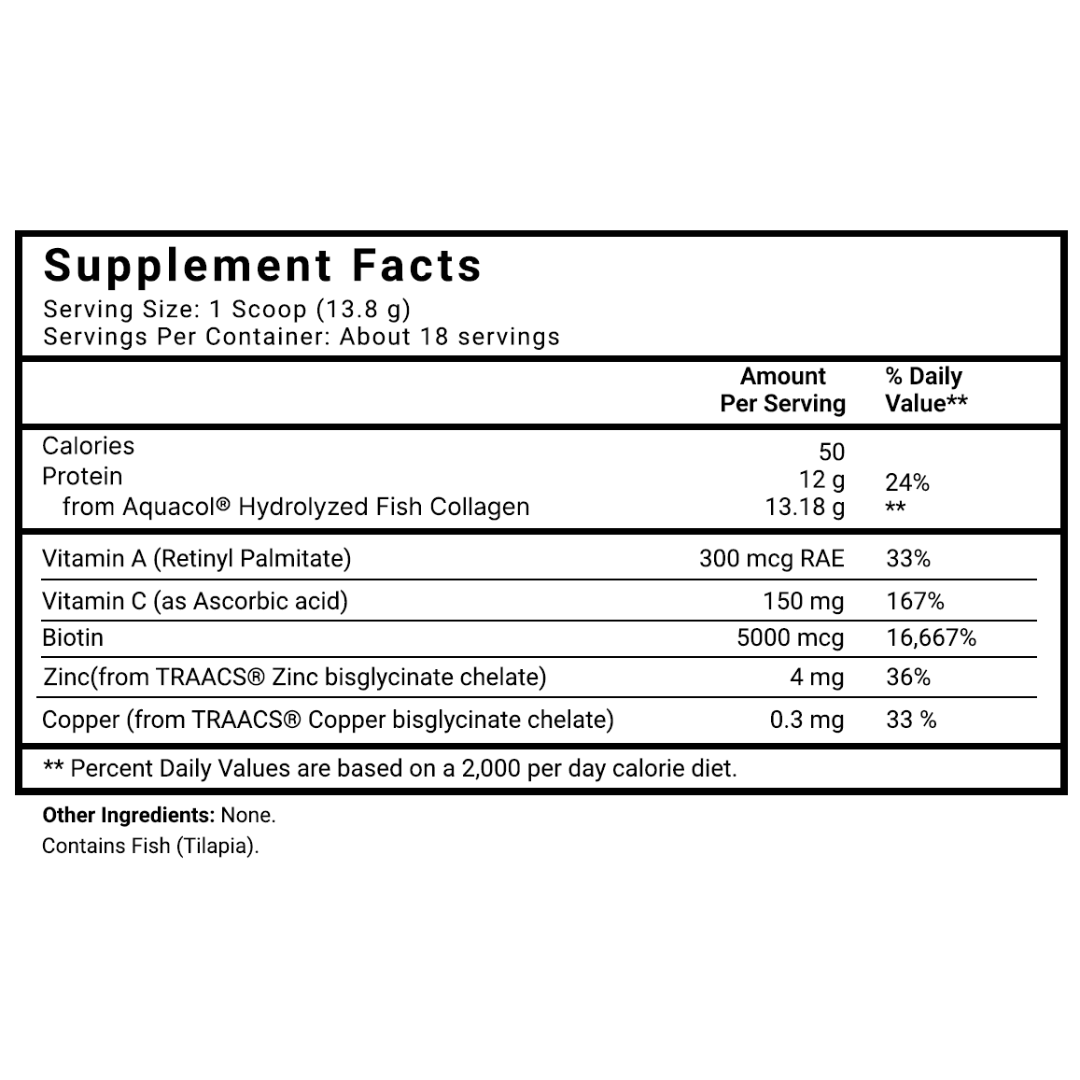 Supplement Facts
Serving Size: 1 Scoop (13.8 g)
Servings Per Container: About 18 servings

|  | Amount Per Serving | % Daily Value** |
|---|---|---|
| Calories | 50 |  |
| Protein | 12 g | 24% |
| from Aquacol® Hydrolyzed Fish Collagen | 13.18 g | ** |
| Vitamin A (Retinyl Palmitate) | 300 mcg RAE | 33% |
| Vitamin C (as Ascorbic acid) | 150 mg | 167% |
| Biotin | 5000 mcg | 16,667% |
| Zinc(from TRAACS® Zinc bisglycinate chelate) | 4 mg | 36% |
| Copper (from TRAACS® Copper bisglycinate chelate) | 0.3 mg | 33 % |

** Percent Daily Values are based on a 2,000 per day calorie diet.

Other Ingredients: None.
Contains Fish (Tilapia).